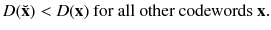 $D(\breve{\mathbf{x}}) < D(\mathbf{x})$ for all other codewords $\mathbf{x}$.